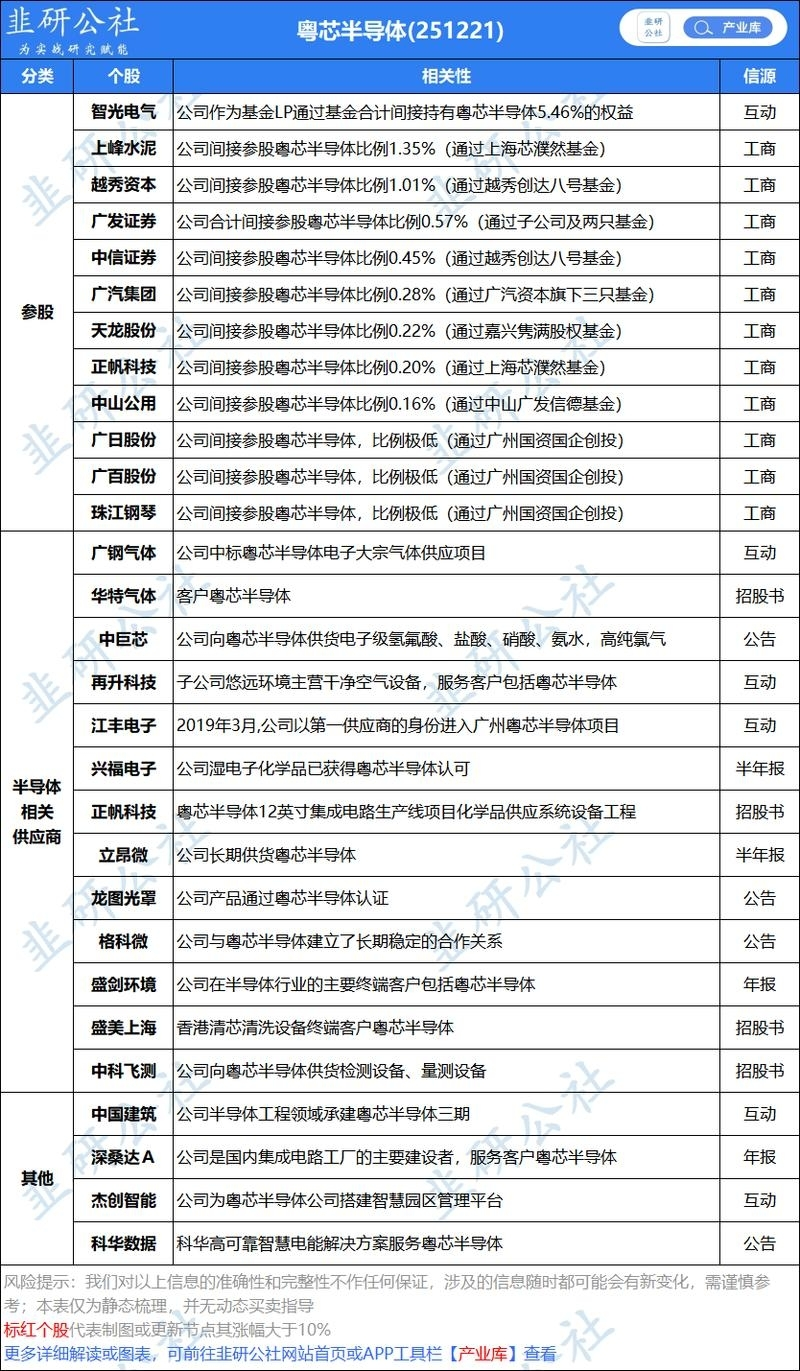 韭研公社
为实战研究赋能

粤芯半导体(251221)

韭研公社
产业库

| 分类 | 个股 | 相关性 | 信源 |
|---|---|---|---|
| 参股 | 智光电气 | 公司作为基金LP通过基金合计间接持有粤芯半导体5.46%的权益 | 互动 |
| | 上峰水泥 | 公司间接参股粤芯半导体比例1.35%（通过上海芯濮然基金） | 工商 |
| | 越秀资本 | 公司间接参股粤芯半导体比例1.01%（通过越秀创达八号基金） | 工商 |
| | 广发证券 | 公司合计间接参股粤芯半导体比例0.57%（通过子公司及两只基金） | 工商 |
| | 中信证券 | 公司间接参股粤芯半导体比例0.45%（通过越秀创达八号基金） | 工商 |
| | 广汽集团 | 公司间接参股粤芯半导体比例0.28%（通过广汽资本旗下三只基金） | 工商 |
| | 天龙股份 | 公司间接参股粤芯半导体比例0.22%（通过嘉兴隽满股权基金） | 工商 |
| | 正帆科技 | 公司间接参股粤芯半导体比例0.20%（通过上海芯濮然基金） | 工商 |
| | 中山公用 | 公司间接参股粤芯半导体比例0.16%（通过中山广发信德基金） | 工商 |
| | 广日股份 | 公司间接参股粤芯半导体，比例极低（通过广州国资国企创投） | 工商 |
| | 广百股份 | 公司间接参股粤芯半导体，比例极低（通过广州国资国企创投） | 工商 |
| | 珠江钢琴 | 公司间接参股粤芯半导体，比例极低（通过广州国资国企创投） | 工商 |
| 半导体相关供应商 | 广钢气体 | 公司中标粤芯半导体电子大宗气体供应项目 | 互动 |
| | 华特气体 | 客户粤芯半导体 | 招股书 |
| | 中巨芯 | 公司向粤芯半导体供货电子级氢氟酸、盐酸、硝酸、氨水，高纯氯气 | 公告 |
| | 再升科技 | 子公司悠远环境主营干净空气设备，服务客户包括粤芯半导体 | 互动 |
| | 江丰电子 | 2019年3月,公司以第一供应商的身份进入广州粤芯半导体项目 | 互动 |
| | 兴福电子 | 公司湿电子化学品已获得粤芯半导体认可 | 半年报 |
| | 正帆科技 | 粤芯半导体12英寸集成电路生产线项目化学品供应系统设备工程 | 招股书 |
| | 立昂微 | 公司长期供货粤芯半导体 | 半年报 |
| | 龙图光罩 | 公司产品通过粤芯半导体认证 | 公告 |
| | 格科微 | 公司与粤芯半导体建立了长期稳定的合作关系 | 公告 |
| | 盛剑环境 | 公司在半导体行业的主要终端客户包括粤芯半导体 | 年报 |
| | 盛美上海 | 香港清芯清洗设备终端客户粤芯半导体 | 招股书 |
| | 中科飞测 | 公司向粤芯半导体供货检测设备、量测设备 | 招股书 |
| 其他 | 中国建筑 | 公司半导体工程领域承建粤芯半导体三期 | 互动 |
| | 深桑达A | 公司是国内集成电路工厂的主要建设者，服务客户粤芯半导体 | 年报 |
| | 杰创智能 | 公司为粤芯半导体公司搭建智慧园区管理平台 | 互动 |
| | 科华数据 | 科华高可靠智慧电能解决方案服务粤芯半导体 | 公告 |

风险提示：我们对以上信息的准确性和完整性不作任何保证，涉及的信息随时都可能会有新变化，需谨慎参考；本表仅为静态梳理，并无动态买卖指导

标红个股代表制图或更新节点其涨幅大于10%

更多详细解读或图表，可前往韭研公社网站首页或APP工具栏【产业库】查看

韭研公社